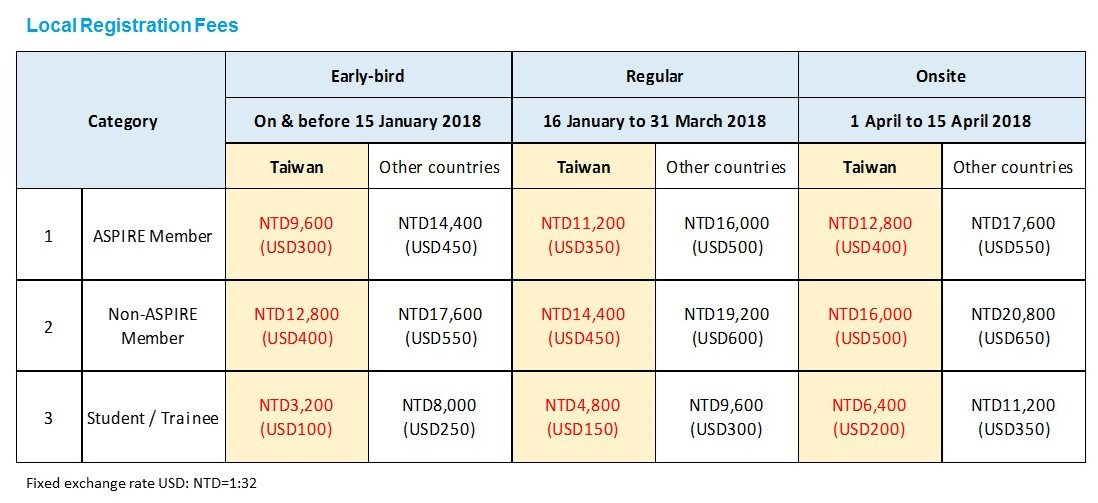 Local Registration Fees

| Category | | Early-bird | | Regular | | Onsite | |
|---|---|---|---|---|---|---|---|
| | | On & before 15 January 2018 | | 16 January to 31 March 2018 | | 1 April to 15 April 2018 | |
| | | Taiwan | Other countries | Taiwan | Other countries | Taiwan | Other countries |
| 1 | ASPIRE Member | NTD9,600 (USD300) | NTD14,400 (USD450) | NTD11,200 (USD350) | NTD16,000 (USD500) | NTD12,800 (USD400) | NTD17,600 (USD550) |
| 2 | Non-ASPIRE Member | NTD12,800 (USD400) | NTD17,600 (USD550) | NTD14,400 (USD450) | NTD19,200 (USD600) | NTD16,000 (USD500) | NTD20,800 (USD650) |
| 3 | Student / Trainee | NTD3,200 (USD100) | NTD8,000 (USD250) | NTD4,800 (USD150) | NTD9,600 (USD300) | NTD6,400 (USD200) | NTD11,200 (USD350) |

Fixed exchange rate USD: NTD=1:32